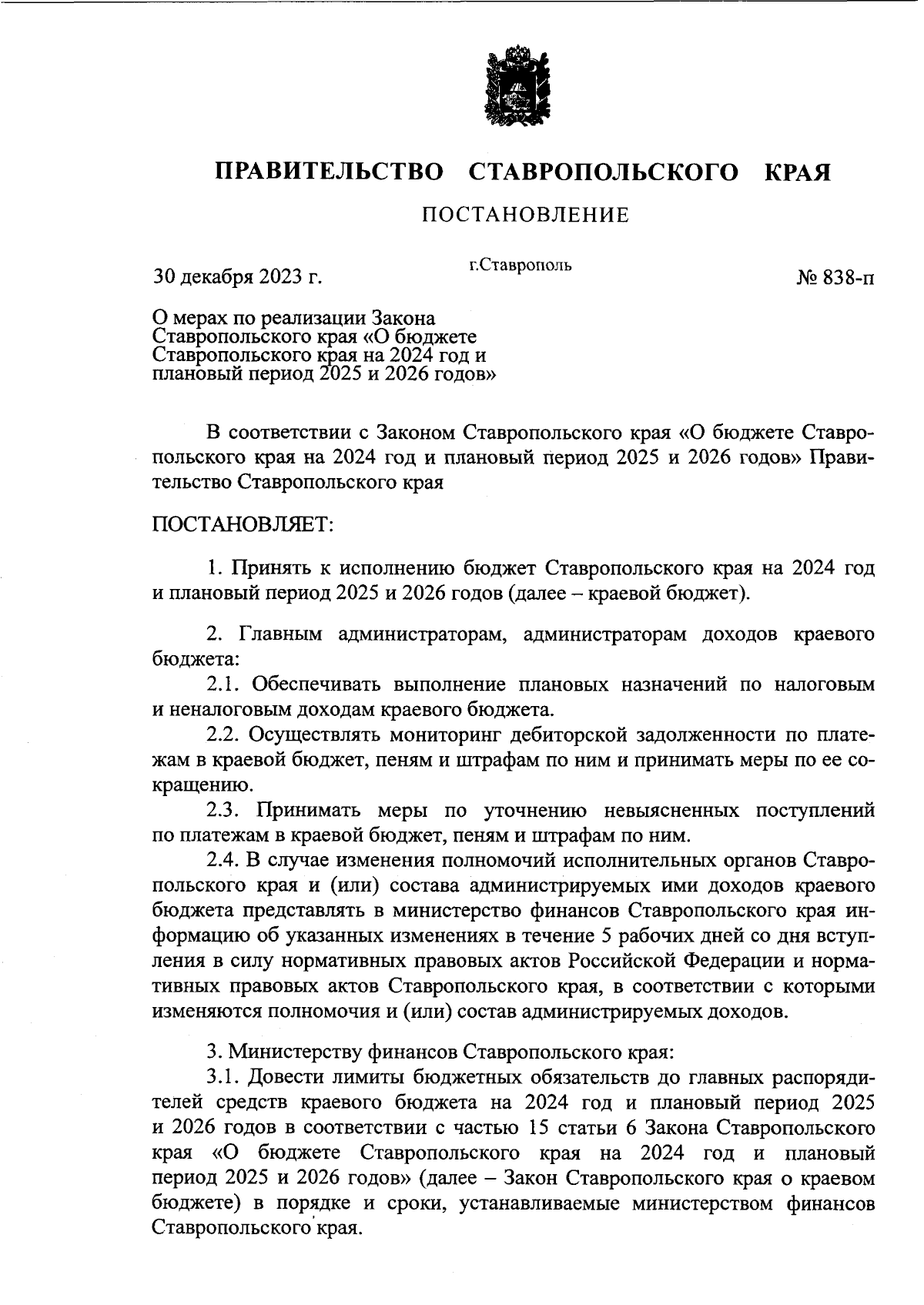 ПРАВИТЕЛЬСТВО СТАВРОПОЛЬСКОГО КРАЯ

ПОСТАНОВЛЕНИЕ

30 декабря 2023 г.

г.Ставрополь

№ 838-п

О мерах по реализации Закона Ставропольского края «О бюджете Ставропольского края на 2024 год и плановый период 2025 и 2026 годов»

В соответствии с Законом Ставропольского края «О бюджете Ставропольского края на 2024 год и плановый период 2025 и 2026 годов» Правительство Ставропольского края

ПОСТАНОВЛЯЕТ:

1. Принять к исполнению бюджет Ставропольского края на 2024 год и плановый период 2025 и 2026 годов (далее – краевой бюджет).

2. Главным администраторам, администраторам доходов краевого бюджета:

2.1. Обеспечивать выполнение плановых назначений по налоговым и неналоговым доходам краевого бюджета.

2.2. Осуществлять мониторинг дебиторской задолженности по платежам в краевой бюджет, пеням и штрафам по ним и принимать меры по ее сокращению.

2.3. Принимать меры по уточнению невыясненных поступлений по платежам в краевой бюджет, пеням и штрафам по ним.

2.4. В случае изменения полномочий исполнительных органов Ставропольского края и (или) состава администрируемых ими доходов краевого бюджета представлять в министерство финансов Ставропольского края информацию об указанных изменениях в течение 5 рабочих дней со дня вступления в силу нормативных правовых актов Российской Федерации и нормативных правовых актов Ставропольского края, в соответствии с которыми изменяются полномочия и (или) состав администрируемых доходов.

3. Министерству финансов Ставропольского края:

3.1. Довести лимиты бюджетных обязательств до главных распорядителей средств краевого бюджета на 2024 год и плановый период 2025 и 2026 годов в соответствии с частью 15 статьи 6 Закона Ставропольского края «О бюджете Ставропольского края на 2024 год и плановый период 2025 и 2026 годов» (далее – Закон Ставропольского края о краевом бюджете) в порядке и сроки, устанавливаемые министерством финансов Ставропольского края.